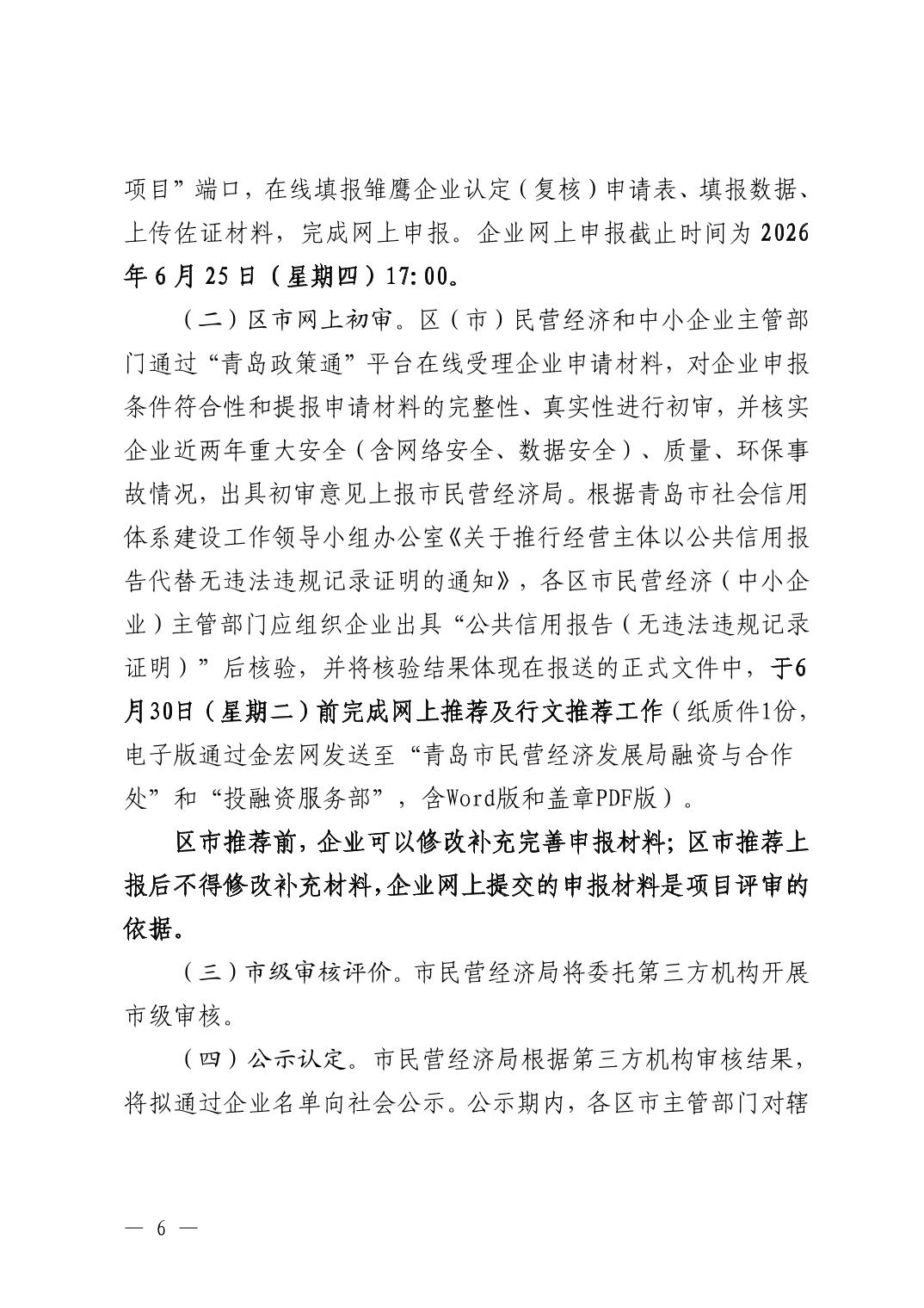 项目”端口，在线填报雏鹰企业认定（复核）申请表、填报数据、上传佐证材料，完成网上申报。企业网上申报截止时间为2026年6月25日（星期四）17:00。

（二）区市网上初审。区（市）民营经济和中小企业主管部门通过“青岛政策通”平台在线受理企业申请材料，对企业申报条件符合性和提报申请材料的完整性、真实性进行初审，并核实企业近两年重大安全（含网络安全、数据安全）、质量、环保事故情况，出具初审意见上报市民营经济局。根据青岛市社会信用体系建设工作领导小组办公室《关于推行经营主体以公共信用报告代替无违法违规记录证明的通知》，各区市民营经济（中小企业）主管部门应组织企业出具“公共信用报告（无违法违规记录证明）”后核验，并将核验结果体现在报送的正式文件中，于6月30日（星期二）前完成网上推荐及行文推荐工作（纸质件1份，电子版通过金宏网发送至“青岛市民营经济发展局融资与合作处”和“投融资服务部”，含Word版和盖章PDF版）。

区市推荐前，企业可以修改补充完善申报材料；区市推荐上报后不得修改补充材料，企业网上提交的申报材料是项目评审的依据。

（三）市级审核评价。市民营经济局将委托第三方机构开展市级审核。

（四）公示认定。市民营经济局根据第三方机构审核结果，将拟通过企业名单向社会公示。公示期内，各区市主管部门对辖

— 6 —